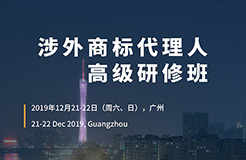 涉外商标代理人
高级研修班

2019年12月21-22日（周六、日），广州

21-22 Dec 2019, Guangzhou